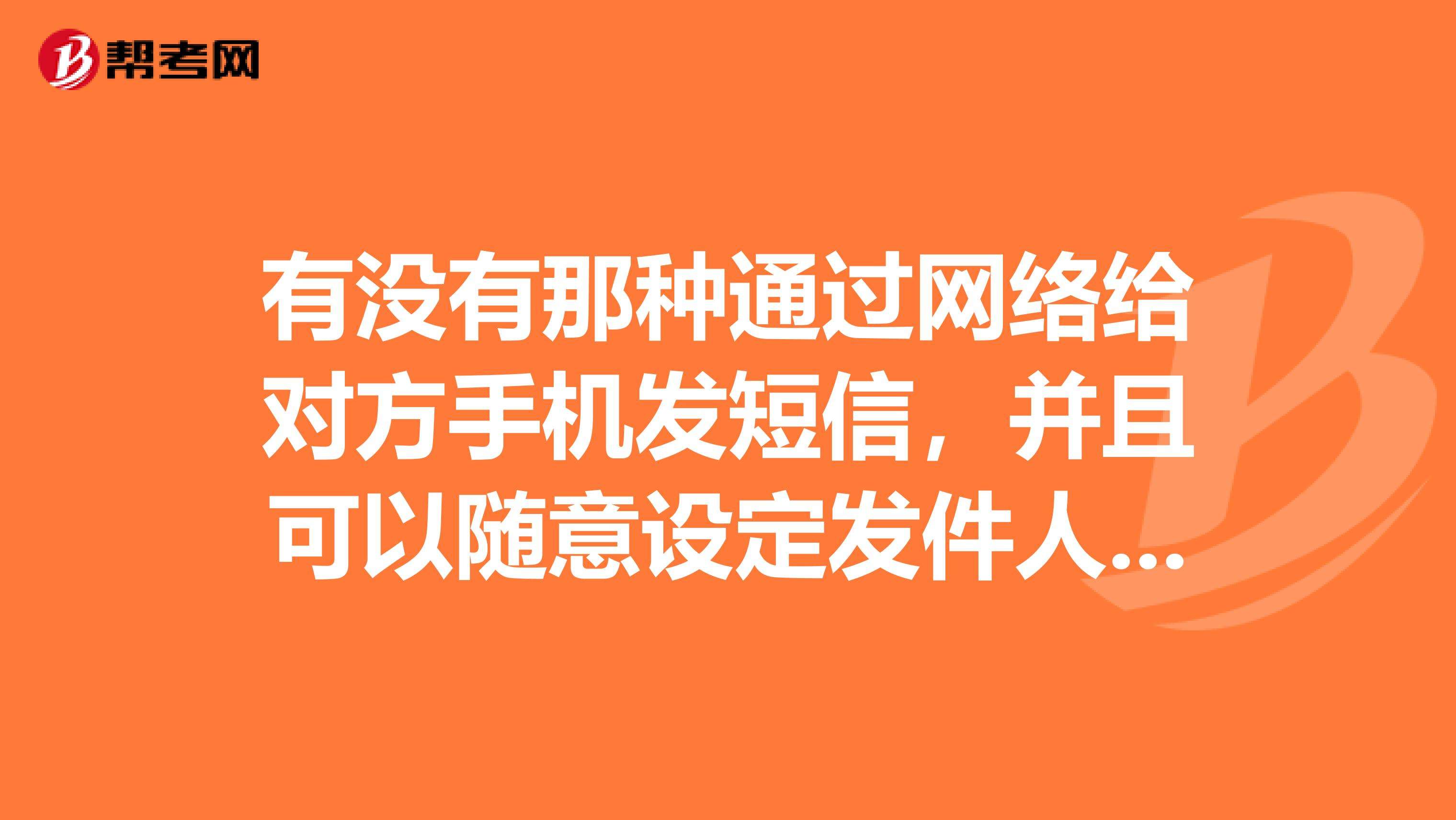 帮考网

有没有那种通过网络给对方手机发短信，并且可以随意设定发件人...